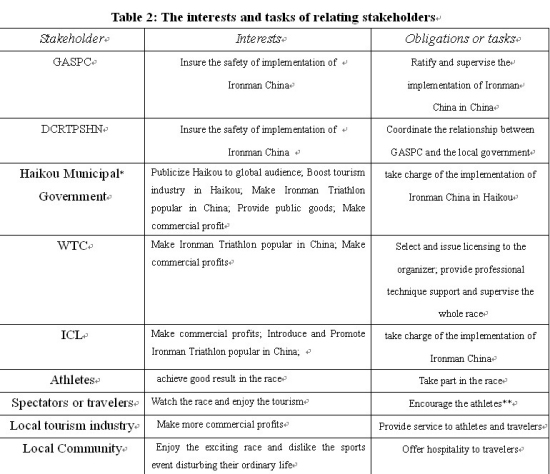 Table 2: The interests and tasks of relating stakeholders

| Stakeholder | Interests | Obligations or tasks |
|---|---|---|
| GASPC | Insure the safety of implementation of Ironman China | Ratify and supervise the implementation of Ironman China in China |
| DCRTPSHN | Insure the safety of implementation of Ironman China | Coordinate the relationship between GASPC and the local government |
| Haikou Municipal* Government | Publicize Haikou to global audience; Boost tourism industry in Haikou; Make Ironman Triathlon popular in China; Provide public goods; Make commercial profit | take charge of the implementation of Ironman China in Haikou |
| WTC | Make Ironman Triathlon popular in China; Make commercial profits | Select and issue licensing to the organizer; provide professional technique support and supervise the whole race |
| ICL | Make commercial profits; Introduce and Promote Ironman Triathlon popular in China; | take charge of the implementation of Ironman China |
| Athletes | achieve good result in the race | Take part in the race |
| Spectators or travelers | Watch the race and enjoy the tourism | Encourage the athletes** |
| Local tourism industry | Make more commercial profits | Provide service to athletes and travelers |
| Local Community | Enjoy the exciting race and dislike the sports event disturbing their ordinary life | Offer hospitality to travelers |